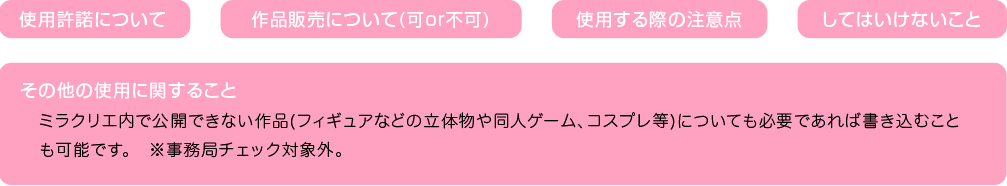 使用許諾について

作品販売について(可or不可)

使用する際の注意点

してはいけないこと

その他の使用に関すること

ミラクリエ内で公開できない作品(フィギュアなどの立体物や同人ゲーム、コスプレ等)についても必要であれば書き込むことも可能です。　※事務局チェック対象外。